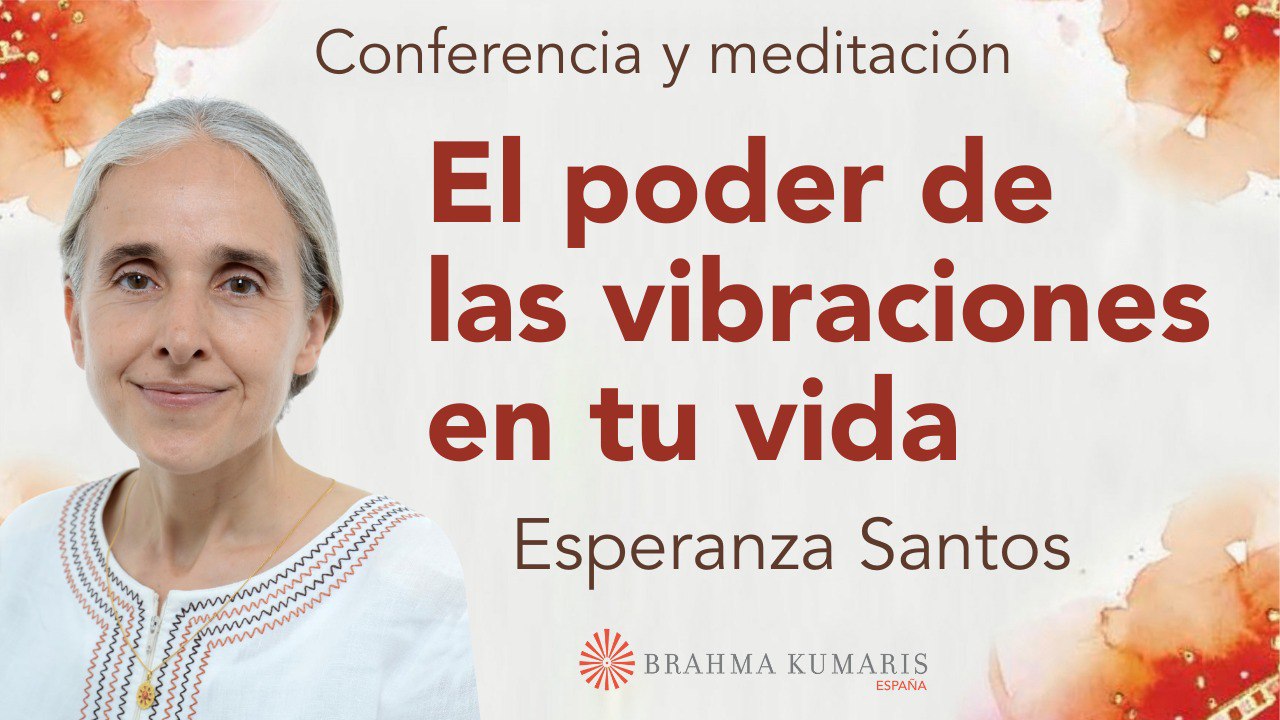 Conferencia y meditación

El poder de las vibraciones en tu vida

Esperanza Santos

BRAHMA KUMARIS
ESPAÑA